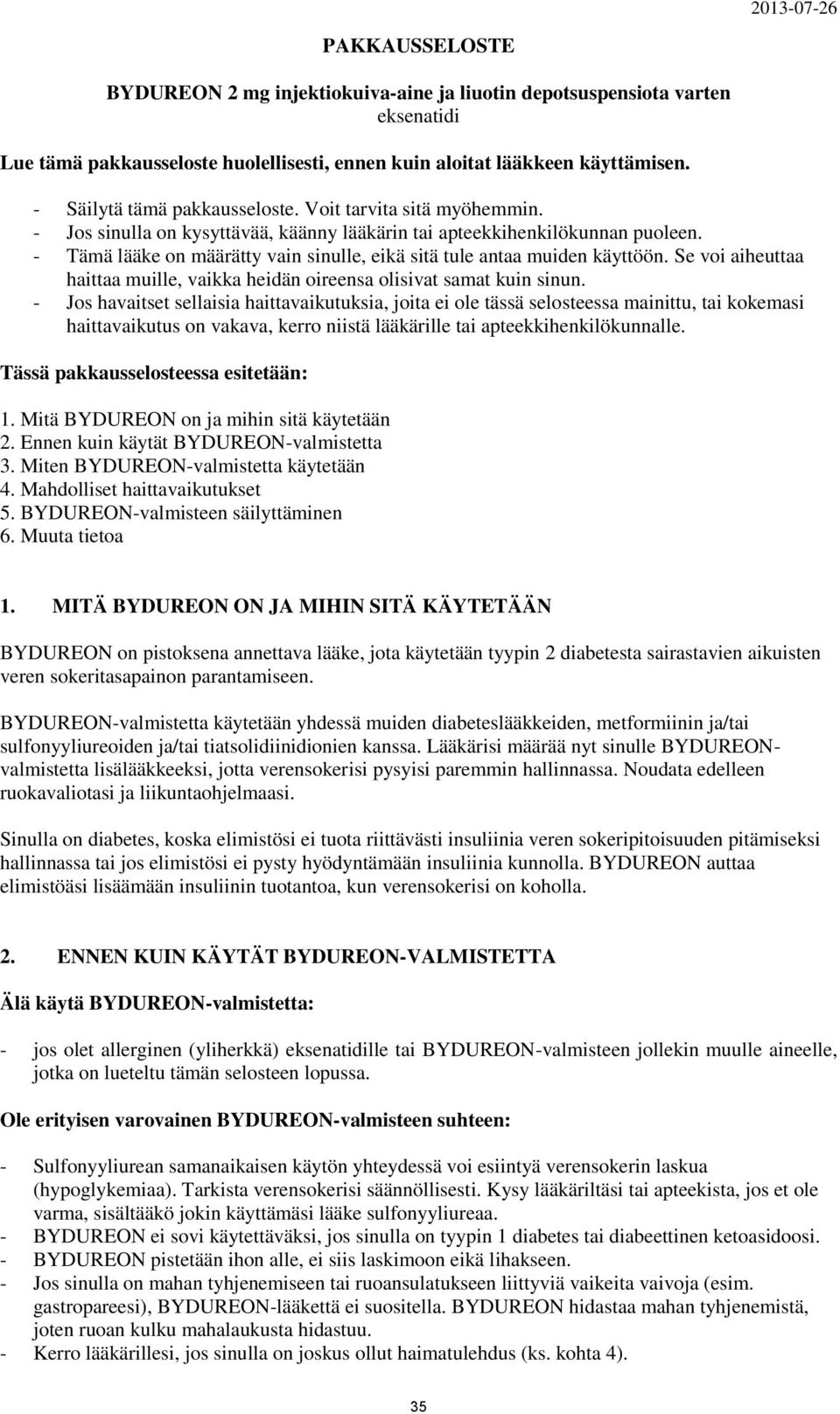 2013-07-26

PAKKAUSSELOSTE

BYDUREON 2 mg injektiokuiva-aine ja liuotin depotsuspensiota varten
eksenatidi

Lue tämä pakkausseloste huolellisesti, ennen kuin aloitat lääkkeen käyttämisen.

- Säilytä tämä pakkausseloste. Voit tarvita sitä myöhemmin.
- Jos sinulla on kysyttävää, käänny lääkärin tai apteekkihenkilökunnan puoleen.
- Tämä lääke on määrätty vain sinulle, eikä sitä tule antaa muiden käyttöön. Se voi aiheuttaa haittaa muille, vaikka heidän oireensa olisivat samat kuin sinun.
- Jos havaitset sellaisia haittavaikutuksia, joita ei ole tässä selosteessa mainittu, tai kokemasi haittavaikutus on vakava, kerro niistä lääkärille tai apteekkihenkilökunnalle.

Tässä pakkausselosteessa esitetään:

1. Mitä BYDUREON on ja mihin sitä käytetään
2. Ennen kuin käytät BYDUREON-valmistetta
3. Miten BYDUREON-valmistetta käytetään
4. Mahdolliset haittavaikutukset
5. BYDUREON-valmisteen säilyttäminen
6. Muuta tietoa

1. MITÄ BYDUREON ON JA MIHIN SITÄ KÄYTETÄÄN

BYDUREON on pistoksena annettava lääke, jota käytetään tyypin 2 diabetesta sairastavien aikuisten veren sokeritasapainon parantamiseen.

BYDUREON-valmistetta käytetään yhdessä muiden diabeteslääkkeiden, metformiinin ja/tai sulfonyyliureoiden ja/tai tiatsolidiinidionien kanssa. Lääkärisi määrää nyt sinulle BYDUREON-valmistetta lisälääkkeeksi, jotta verensokerisi pysyisi paremmin hallinnassa. Noudata edelleen ruokavaliotasi ja liikuntaohjelmaasi.

Sinulla on diabetes, koska elimistösi ei tuota riittävästi insuliinia veren sokeripitoisuuden pitämiseksi hallinnassa tai jos elimistösi ei pysty hyödyntämään insuliinia kunnolla. BYDUREON auttaa elimistöäsi lisäämään insuliinin tuotantoa, kun verensokerisi on koholla.

2. ENNEN KUIN KÄYTÄT BYDUREON-VALMISTETTA

Älä käytä BYDUREON-valmistetta:

- jos olet allerginen (yliherkkä) eksenatidille tai BYDUREON-valmisteen jollekin muulle aineelle, jotka on lueteltu tämän selosteen lopussa.

Ole erityisen varovainen BYDUREON-valmisteen suhteen:

- Sulfonyyliurean samanaikaisen käytön yhteydessä voi esiintyä verensokerin laskua (hypoglykemiaa). Tarkista verensokerisi säännöllisesti. Kysy lääkäriltäsi tai apteekista, jos et ole varma, sisältääkö jokin käyttämäsi lääke sulfonyyliureaa.
- BYDUREON ei sovi käytettäväksi, jos sinulla on tyypin 1 diabetes tai diabeettinen ketoasidoosi.
- BYDUREON pistetään ihon alle, ei siis laskimoon eikä lihakseen.
- Jos sinulla on mahan tyhjenemiseen tai ruoansulatukseen liittyviä vaikeita vaivoja (esim. gastropareesi), BYDUREON-lääkettä ei suositella. BYDUREON hidastaa mahan tyhjenemistä, joten ruoan kulku mahalaukusta hidastuu.
- Kerro lääkärillesi, jos sinulla on joskus ollut haimatulehdus (ks. kohta 4).

35